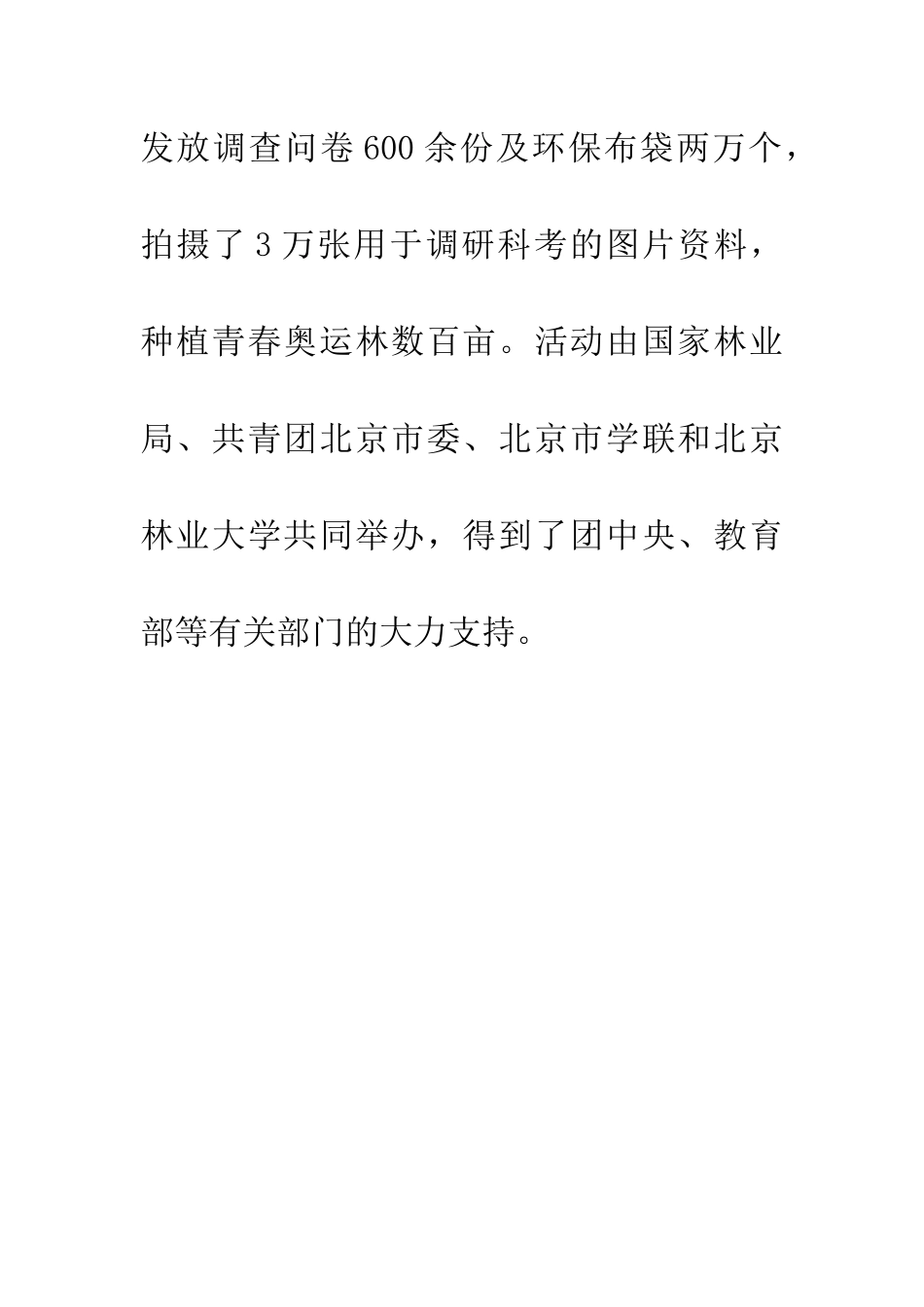 发放调查问卷600余份及环保布袋两万个，拍摄了3万张用于调研科考的图片资料，种植青春奥运林数百亩。活动由国家林业局、共青团北京市委、北京市学联和北京林业大学共同举办，得到了团中央、教育部等有关部门的大力支持。